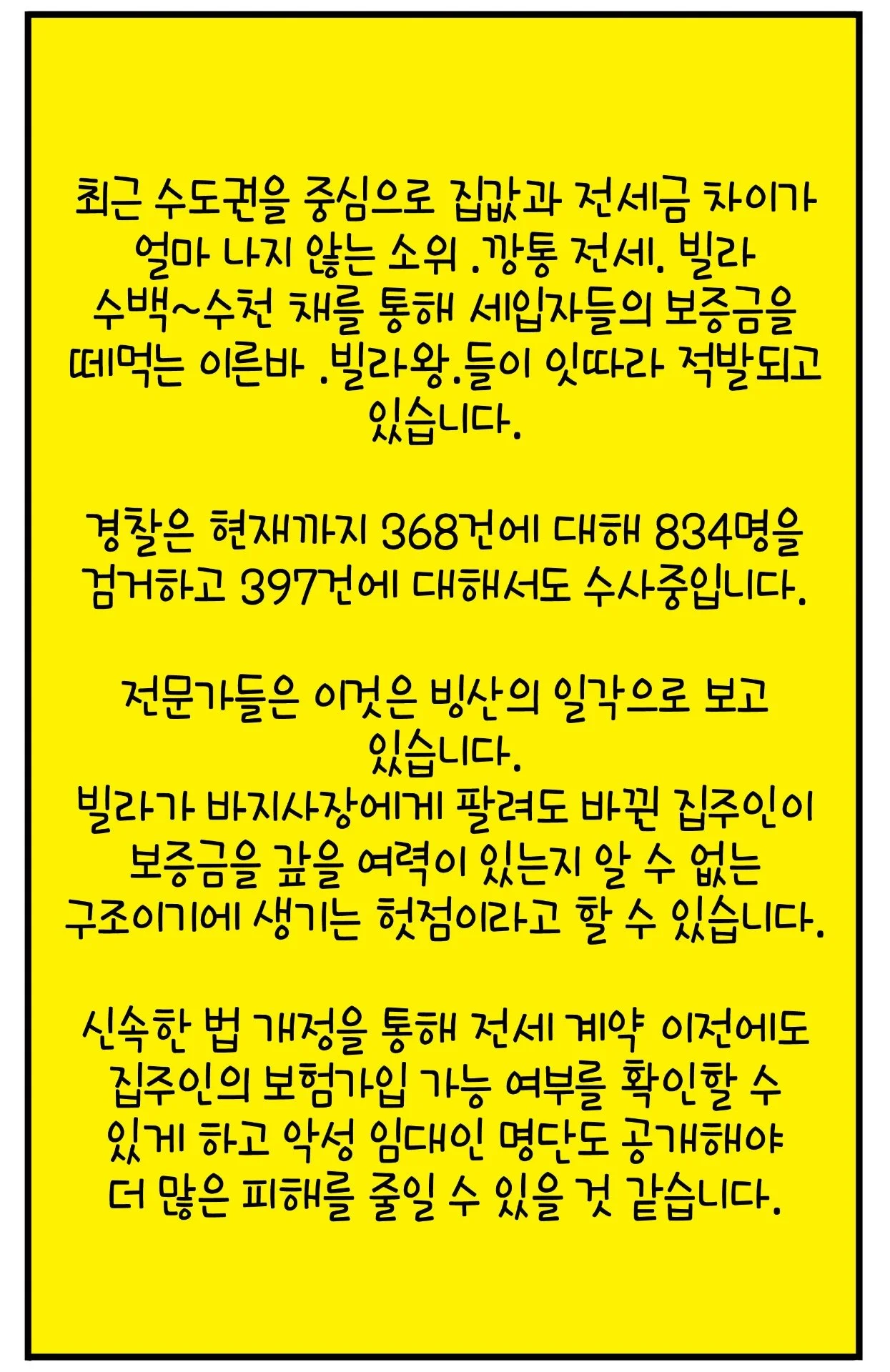 최근 수도권을 중심으로 집값과 전세금 차이가 얼마 나지 않는 소위 .깡통 전세. 빌라 수백~수천 채를 통해 세입자들의 보증금을 떼먹는 이른바 .빌라왕.들이 잇따라 적발되고 있습니다.

경찰은 현재까지 368건에 대해 834명을 검거하고 397건에 대해서도 수사중입니다.

전문가들은 이것은 빙산의 일각으로 보고 있습니다.
빌라가 바지사장에게 팔려도 바뀐 집주인이 보증금을 갚을 여력이 있는지 알 수 없는 구조이기에 생기는 헛점이라고 할 수 있습니다.

신속한 법 개정을 통해 전세 계약 이전에도 집주인의 보험가입 가능 여부를 확인할 수 있게 하고 악성 임대인 명단도 공개해야 더 많은 피해를 줄일 수 있을 것 같습니다.